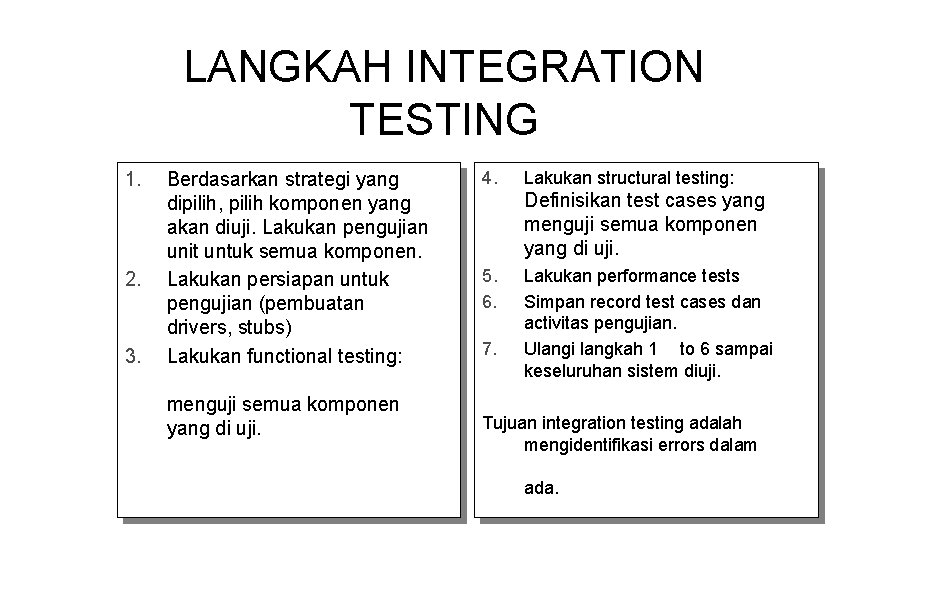 LANGKAH INTEGRATION TESTING

1. Berdasarkan strategi yang dipilih, pilih komponen yang akan diuji. Lakukan pengujian unit untuk semua komponen.
2. Lakukan persiapan untuk pengujian (pembuatan drivers, stubs)
3. Lakukan functional testing:

menguji semua komponen yang di uji.

4. Lakukan structural testing: Definisikan test cases yang menguji semua komponen yang di uji.
5. Lakukan performance tests
6. Simpan record test cases dan activitas pengujian.
7. Ulangi langkah 1 to 6 sampai keseluruhan sistem diuji.

Tujuan integration testing adalah mengidentifikasi errors dalam

ada.